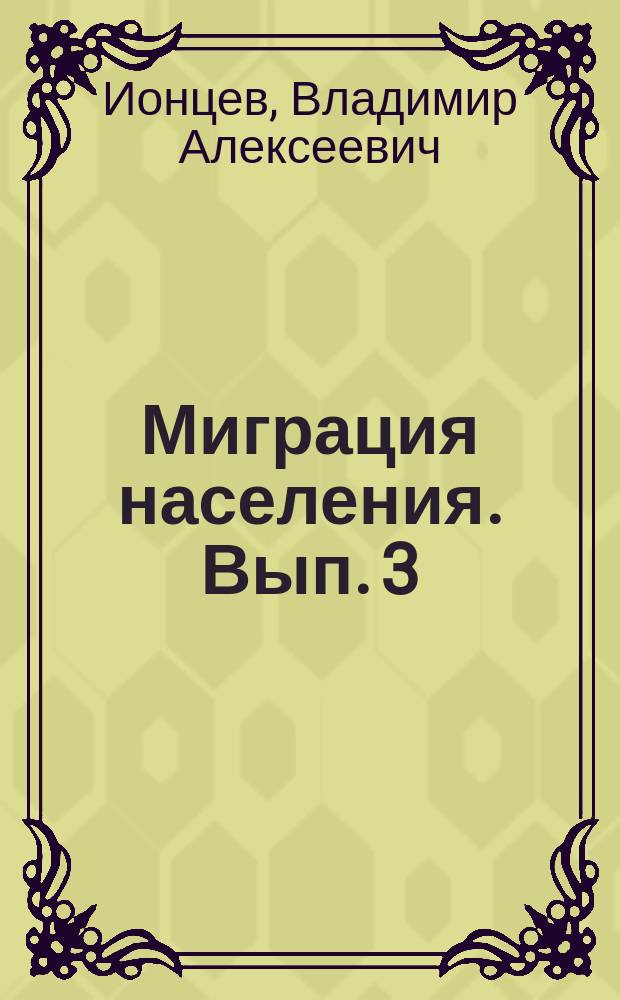 Ионцев, Владимир Алексеевич

Миграция населения. Вып. 3